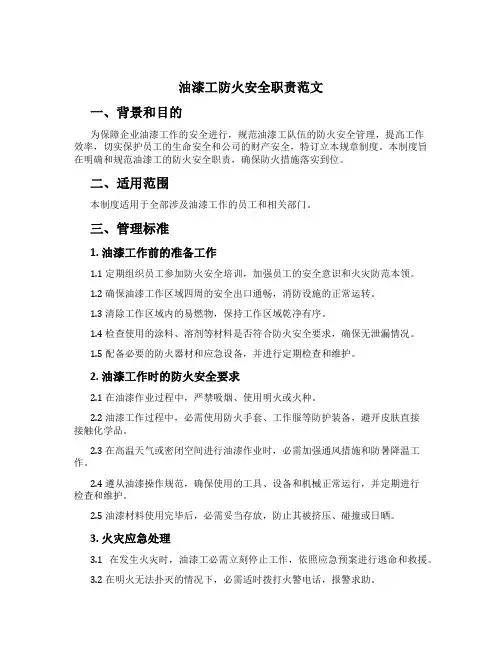 油漆工防火安全职责范文

一、背景和目的

为保障企业油漆工作的安全进行，规范油漆工队伍的防火安全管理，提高工作效率，切实保护员工的生命安全和公司的财产安全，特订立本规章制度。本制度旨在明确和规范油漆工的防火安全职责，确保防火措施落实到位。

二、适用范围

本制度适用于全部涉及油漆工作的员工和相关部门。

三、管理标准

1. 油漆工作前的准备工作

1.1 定期组织员工参加防火安全培训，加强员工的安全意识和火灾防范本领。

1.2 确保油漆工作区域四周的安全出口通畅，消防设施的正常运转。

1.3 清除工作区域内的易燃物，保持工作区域乾净有序。

1.4 检查使用的涂料、溶剂等材料是否符合防火安全要求，确保无泄漏情况。

1.5 配备必要的防火器材和应急设备，并进行定期检查和维护。

2. 油漆工作时的防火安全要求

2.1 在油漆作业过程中，严禁吸烟、使用明火或火种。

2.2 油漆工作过程中，必需使用防火手套、工作服等防护装备，避开皮肤直接接触化学品。

2.3 在高温天气或密闭空间进行油漆作业时，必需加强通风措施和防暑降温工作。

2.4 遵从油漆操作规范，确保使用的工具、设备和机械正常运行，并定期进行检查和维护。

2.5 油漆材料使用完毕后，必需妥当存放，防止其被挤压、碰撞或日晒。

3. 火灾应急处理

3.1 在发生火灾时，油漆工必需立刻停止工作，依照应急预案进行逃命和救援。

3.2 在明火无法扑灭的情况下，必需适时拨打火警电话，报警求助。